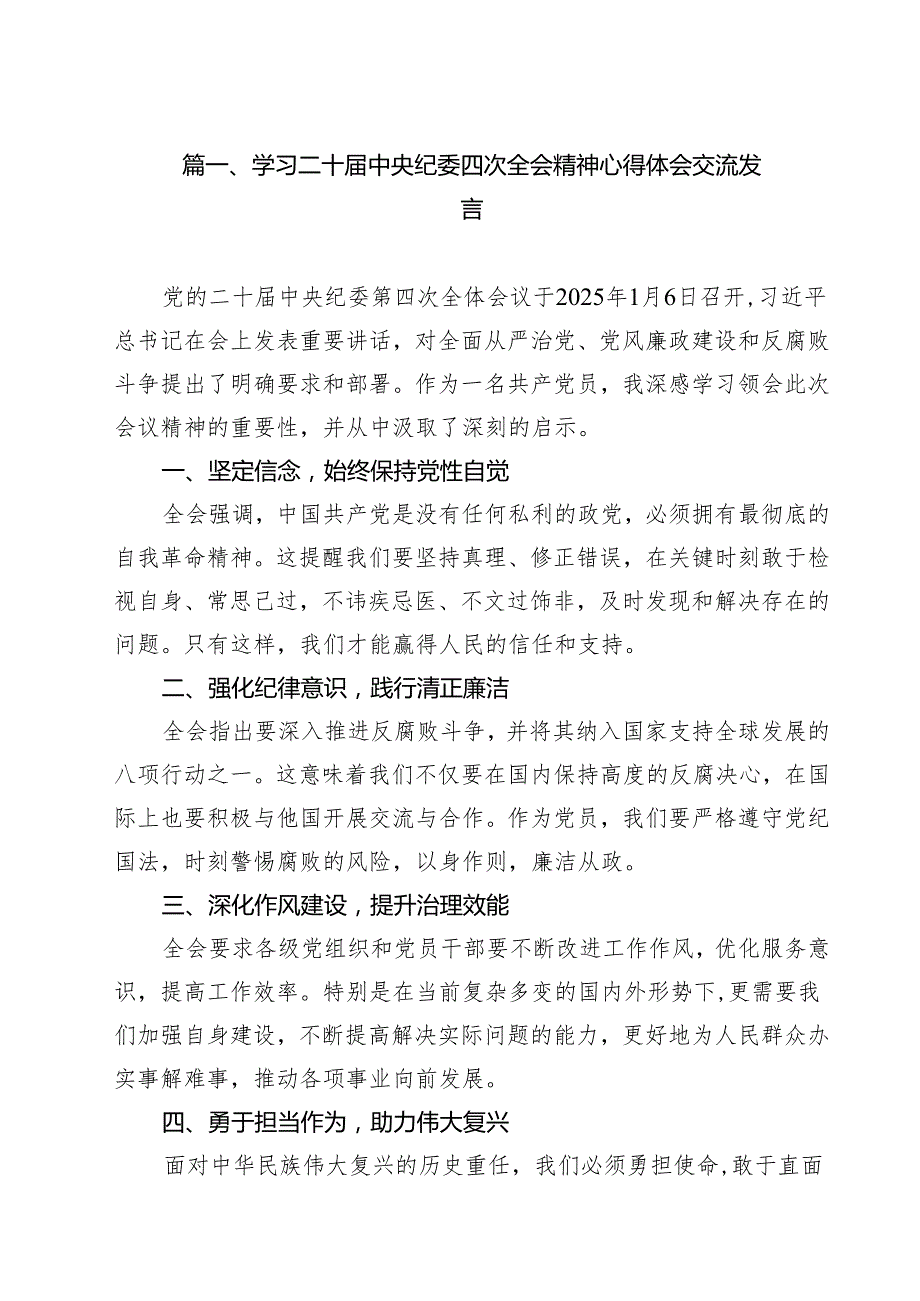 篇一、学习二十届中央纪委四次全会精神心得体会交流发言

党的二十届中央纪委第四次全体会议于2025年1月6日召开，习近平总书记在会上发表重要讲话，对全面从严治党、党风廉政建设和反腐败斗争提出了明确要求和部署。作为一名共产党员，我深感学习领会此次会议精神的重要性，并从中汲取了深刻的启示。

一、坚定信念，始终保持党性自觉

全会强调，中国共产党是没有任何私利的政党，必须拥有最彻底的自我革命精神。这提醒我们要坚持真理、修正错误，在关键时刻敢于检视自身、常思己过，不讳疾忌医、不文过饰非，及时发现和解决存在的问题。只有这样，我们才能赢得人民的信任和支持。

二、强化纪律意识，践行清正廉洁

全会指出要深入推进反腐败斗争，并将其纳入国家支持全球发展的八项行动之一。这意味着我们不仅要在国内保持高度的反腐决心，在国际上也要积极与他国开展交流与合作。作为党员，我们要严格遵守党纪国法，时刻警惕腐败的风险，以身作则，廉洁从政。

三、深化作风建设，提升治理效能

全会要求各级党组织和党员干部要不断改进工作作风，优化服务意识，提高工作效率。特别是在当前复杂多变的国内外形势下，更需要我们加强自身建设，不断提高解决实际问题的能力，更好地为人民群众办实事解难事，推动各项事业向前发展。

四、勇于担当作为，助力伟大复兴

面对中华民族伟大复兴的历史重任，我们必须勇担使命，敢于直面